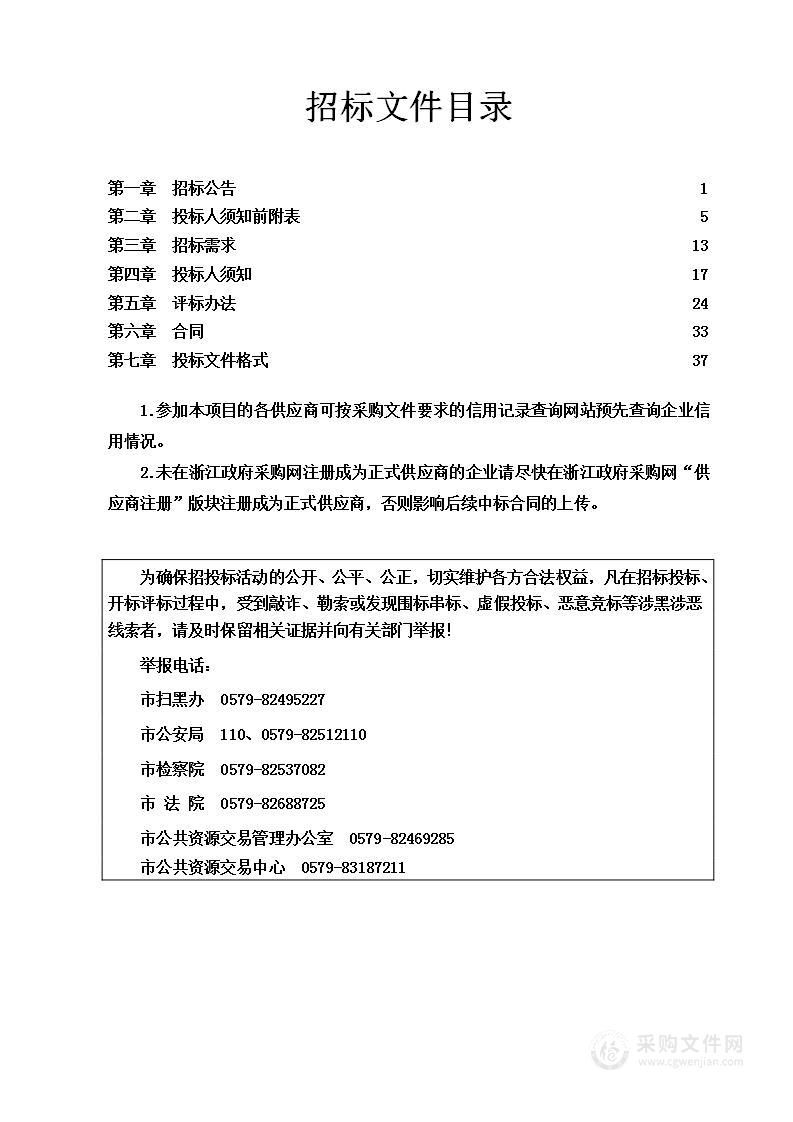 招标文件目录

第一章　招标公告　1
第二章　投标人须知前附表　5
第三章　招标需求　13
第四章　投标人须知　17
第五章　评标办法　24
第六章　合同　33
第七章　投标文件格式　37

1.参加本项目的各供应商可按采购文件要求的信用记录查询网站预先查询企业信用情况。

2.未在浙江政府采购网注册成为正式供应商的企业请尽快在浙江政府采购网“供应商注册”版块注册成为正式供应商，否则影响后续中标合同的上传。

为确保招投标活动的公开、公平、公正，切实维护各方合法权益，凡在招标投标、开标评标过程中，受到敲诈、勒索或发现围标串标、虚假投标、恶意竞标等涉黑涉恶线索者，请及时保留相关证据并向有关部门举报！

举报电话：

市扫黑办　0579-82495227

市公安局　110、0579-82512110

市检察院　0579-82537082

市 法 院　0579-82688725

市公共资源交易管理办公室　0579-82469285

市公共资源交易中心　0579-83187211

采购文件网
www.cgwenjian.com